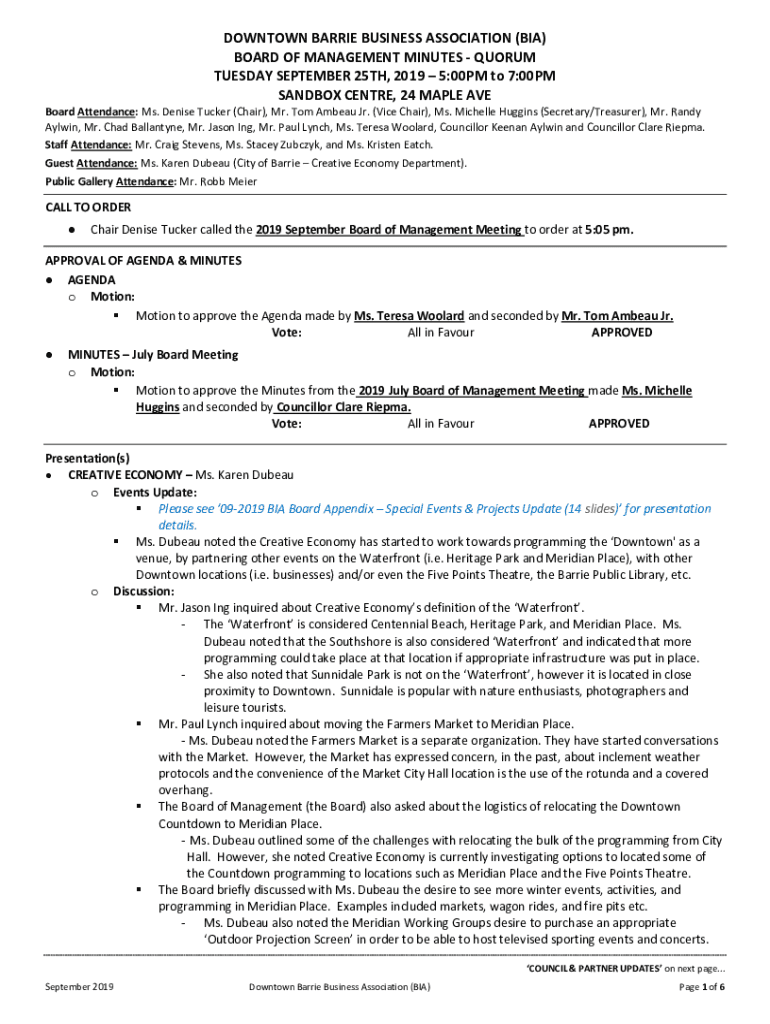 DOWNTOWN BARRIE BUSINESS ASSOCIATION (BIA)
BOARD OF MANAGEMENT MINUTES - QUORUM
TUESDAY SEPTEMBER 25TH, 2019 – 5:00PM to 7:00PM
SANDBOX CENTRE, 24 MAPLE AVE

Board Attendance: Ms. Denise Tucker (Chair), Mr. Tom Ambeau Jr. (Vice Chair), Ms. Michelle Huggins (Secretary/Treasurer), Mr. Randy Aylwin, Mr. Chad Ballantyne, Mr. Jason Ing, Mr. Paul Lynch, Ms. Teresa Woolard, Councillor Keenan Aylwin and Councillor Clare Riepma.
Staff Attendance: Mr. Craig Stevens, Ms. Stacey Zubczyk, and Ms. Kristen Eatch.
Guest Attendance: Ms. Karen Dubeau (City of Barrie – Creative Economy Department).
Public Gallery Attendance: Mr. Robb Meier

CALL TO ORDER
● Chair Denise Tucker called the 2019 September Board of Management Meeting to order at 5:05 pm.

APPROVAL OF AGENDA & MINUTES
● AGENDA
o Motion:
▪ Motion to approve the Agenda made by Ms. Teresa Woolard and seconded by Mr. Tom Ambeau Jr.
Vote: All in Favour APPROVED
● MINUTES – July Board Meeting
o Motion:
▪ Motion to approve the Minutes from the 2019 July Board of Management Meeting made Ms. Michelle Huggins and seconded by Councillor Clare Riepma.
Vote: All in Favour APPROVED

Presentation(s)
● CREATIVE ECONOMY – Ms. Karen Dubeau
o Events Update:
▪ Please see '09-2019 BIA Board Appendix – Special Events & Projects Update (14 slides)' for presentation details.
▪ Ms. Dubeau noted the Creative Economy has started to work towards programming the 'Downtown' as a venue, by partnering other events on the Waterfront (i.e. Heritage Park and Meridian Place), with other Downtown locations (i.e. businesses) and/or even the Five Points Theatre, the Barrie Public Library, etc.
o Discussion:
▪ Mr. Jason Ing inquired about Creative Economy's definition of the 'Waterfront'.
- The 'Waterfront' is considered Centennial Beach, Heritage Park, and Meridian Place. Ms. Dubeau noted that the Southshore is also considered 'Waterfront' and indicated that more programming could take place at that location if appropriate infrastructure was put in place.
- She also noted that Sunnidale Park is not on the 'Waterfront', however it is located in close proximity to Downtown. Sunnidale is popular with nature enthusiasts, photographers and leisure tourists.
▪ Mr. Paul Lynch inquired about moving the Farmers Market to Meridian Place.
- Ms. Dubeau noted the Farmers Market is a separate organization. They have started conversations with the Market. However, the Market has expressed concern, in the past, about inclement weather protocols and the convenience of the Market City Hall location is the use of the rotunda and a covered overhang.
▪ The Board of Management (the Board) also asked about the logistics of relocating the Downtown Countdown to Meridian Place.
- Ms. Dubeau outlined some of the challenges with relocating the bulk of the programming from City Hall. However, she noted Creative Economy is currently investigating options to located some of the Countdown programming to locations such as Meridian Place and the Five Points Theatre.
▪ The Board briefly discussed with Ms. Dubeau the desire to see more winter events, activities, and programming in Meridian Place. Examples included markets, wagon rides, and fire pits etc.
- Ms. Dubeau also noted the Meridian Working Groups desire to purchase an appropriate 'Outdoor Projection Screen' in order to be able to host televised sporting events and concerts.

'COUNCIL & PARTNER UPDATES' on next page...
September 2019 Downtown Barrie Business Association (BIA) Page 1 of 6